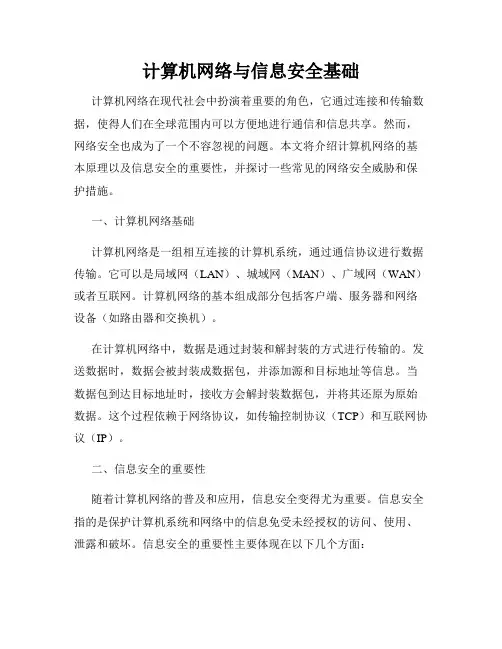 计算机网络与信息安全基础

计算机网络在现代社会中扮演着重要的角色，它通过连接和传输数据，使得人们在全球范围内可以方便地进行通信和信息共享。然而，网络安全也成为了一个不容忽视的问题。本文将介绍计算机网络的基本原理以及信息安全的重要性，并探讨一些常见的网络安全威胁和保护措施。

一、计算机网络基础

计算机网络是一组相互连接的计算机系统，通过通信协议进行数据传输。它可以是局域网（LAN）、城域网（MAN）、广域网（WAN）或者互联网。计算机网络的基本组成部分包括客户端、服务器和网络设备（如路由器和交换机）。

在计算机网络中，数据是通过封装和解封装的方式进行传输的。发送数据时，数据会被封装成数据包，并添加源和目标地址等信息。当数据包到达目标地址时，接收方会解封装数据包，并将其还原为原始数据。这个过程依赖于网络协议，如传输控制协议（TCP）和互联网协议（IP）。

二、信息安全的重要性

随着计算机网络的普及和应用，信息安全变得尤为重要。信息安全指的是保护计算机系统和网络中的信息免受未经授权的访问、使用、泄露和破坏。信息安全的重要性主要体现在以下几个方面：